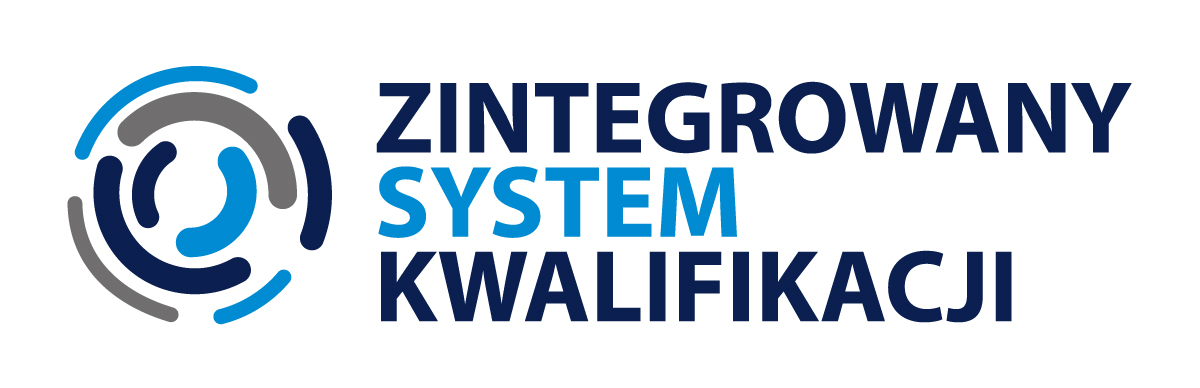 ZINTEGROWANY
SYSTEM
KWALIFIKACJI